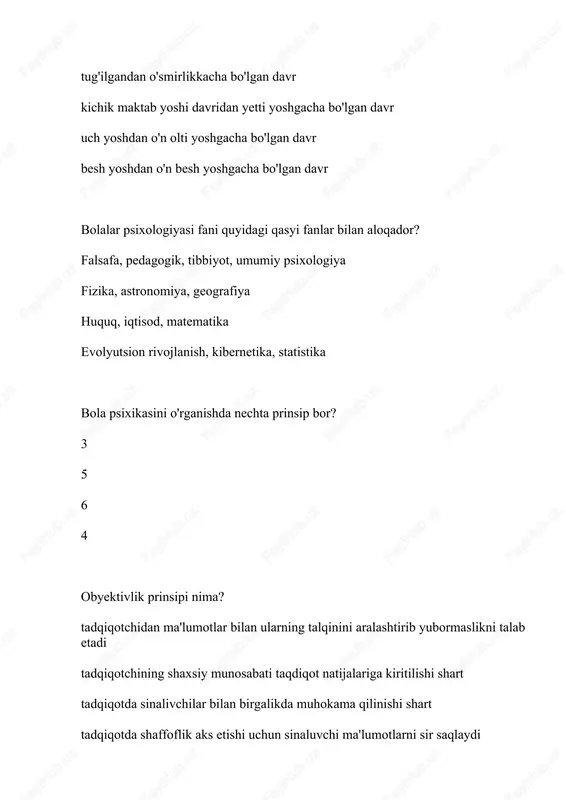 tug'ilgandan o'smirlikkacha bo'lgan davr

kichik maktab yoshi davridan yetti yoshgacha bo'lgan davr

uch yoshdan o'n olti yoshgacha bo'lgan davr

besh yoshdan o'n besh yoshgacha bo'lgan davr

Bolalar psixologiyasi fani quyidagi qasyi fanlar bilan aloqador?

Falsafa, pedagogik, tibbiyot, umumiy psixologiya

Fizika, astronomiya, geografiya

Huquq, iqtisod, matematika

Evolyutsion rivojlanish, kibernetika, statistika

Bola psixikasini o'rganishda nechta prinsip bor?

3

5

6

4

Obyektivlik prinsipi nima?

tadqiqotchidan ma'lumotlar bilan ularning talqinini aralashtirib yubormaslikni talab etadi

tadqiqotchining shaxsiy munosabati taqdiqot natijalariga kiritilishi shart

tadqiqotda sinalivchilar bilan birgalikda muhokama qilinishi shart

tadqiqotda shaffoflik aks etishi uchun sinaluvchi ma'lumotlarni sir saqlaydi